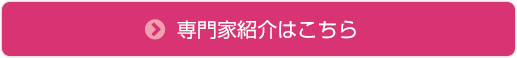 専門家紹介はこちら